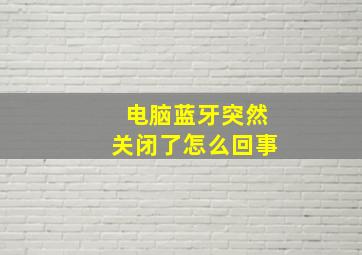 电脑蓝牙突然
关闭了怎么回事